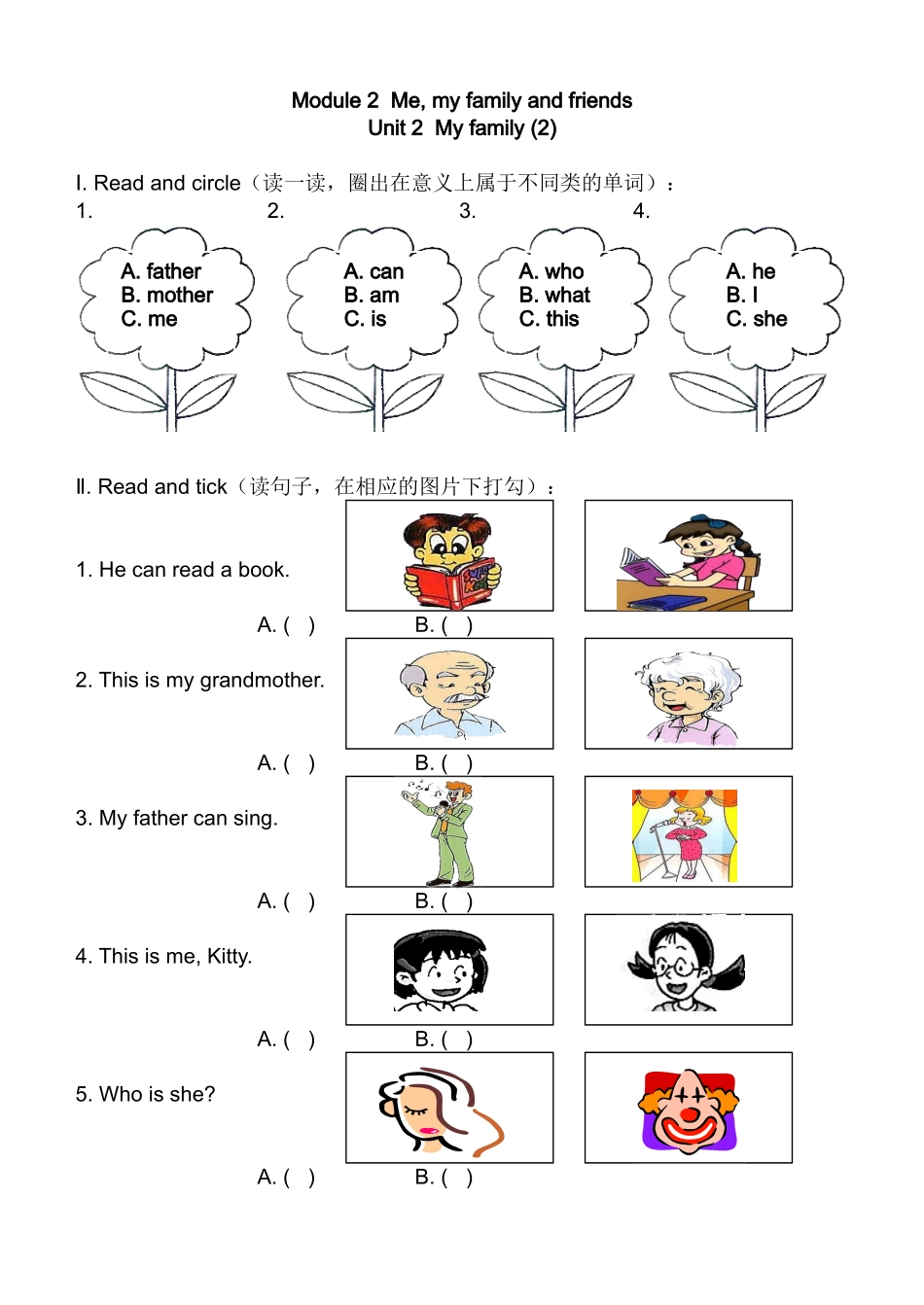 Module 2 Me, my family and friends
Unit 2 My family (2)

I. Read and circle（读一读，圈出在意义上属于不同类的单词）：

1.
A. father
B. mother
C. me

2.
A. can
B. am
C. is

3.
A. who
B. what
C. this

4.
A. he
B. I
C. she

II. Read and tick（读句子，在相应的图片下打勾）：

1. He can read a book.
A. ( ) B. ( )

2. This is my grandmother.
A. ( ) B. ( )

3. My father can sing.
A. ( ) B. ( )

4. This is me, Kitty.
A. ( ) B. ( )

5. Who is she?
A. ( ) B. ( )